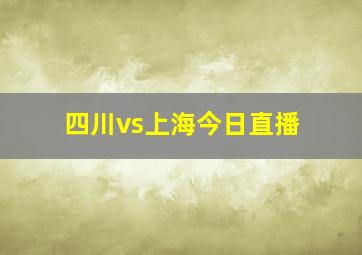 四川vs上海今日直播